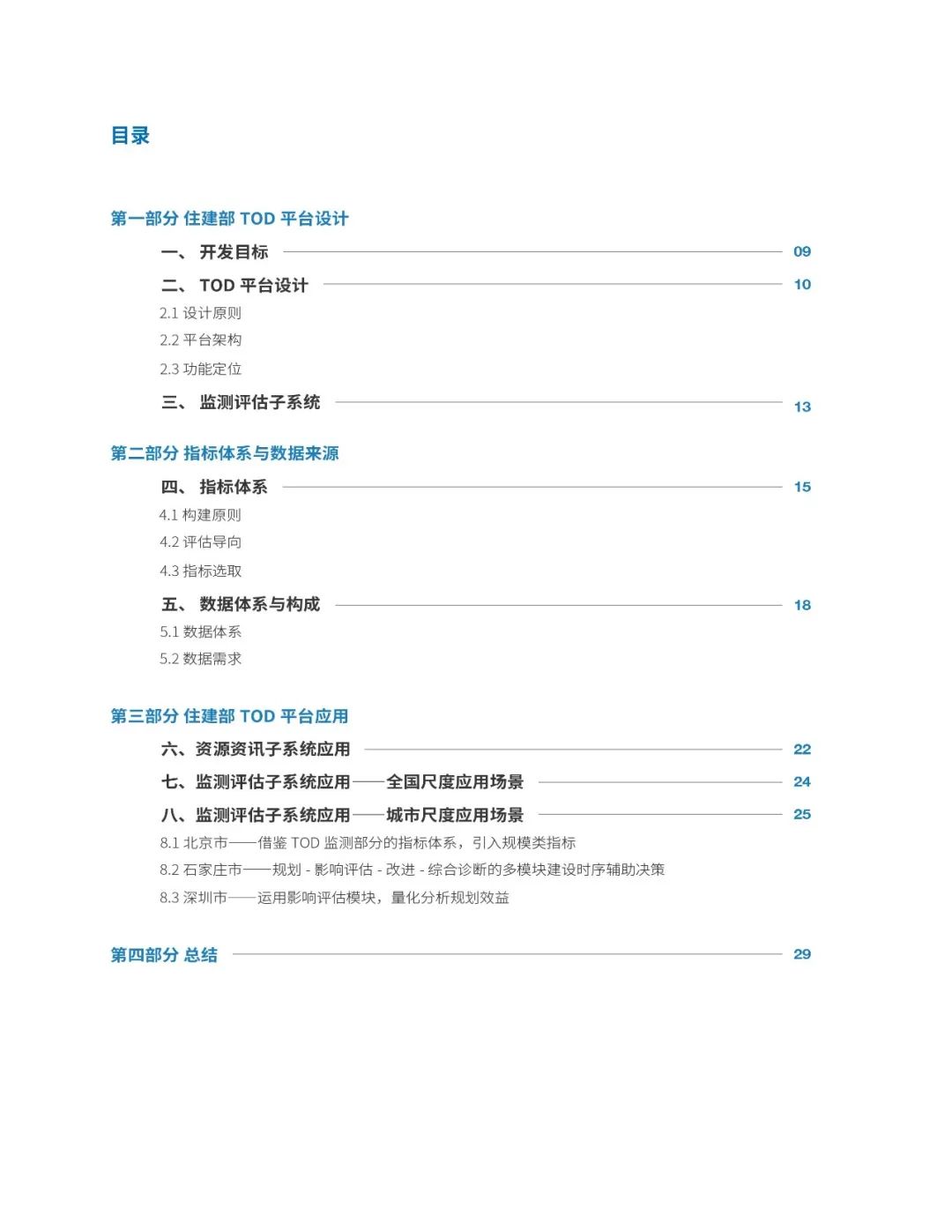 目录

第一部分 住建部 TOD 平台设计

一、 开发目标 09

二、 TOD 平台设计 10

2.1 设计原则

2.2 平台架构

2.3 功能定位

三、 监测评估子系统 13

第二部分 指标体系与数据来源

四、 指标体系 15

4.1 构建原则

4.2 评估导向

4.3 指标选取

五、 数据体系与构成 18

5.1 数据体系

5.2 数据需求

第三部分 住建部 TOD 平台应用

六、资源资讯子系统应用 22

七、监测评估子系统应用——全国尺度应用场景 24

八、监测评估子系统应用——城市尺度应用场景 25

8.1 北京市——借鉴 TOD 监测部分的指标体系，引入规模类指标

8.2 石家庄市——规划 - 影响评估 - 改进 - 综合诊断的多模块建设时序辅助决策

8.3 深圳市——运用影响评估模块，量化分析规划效益

第四部分 总结 29